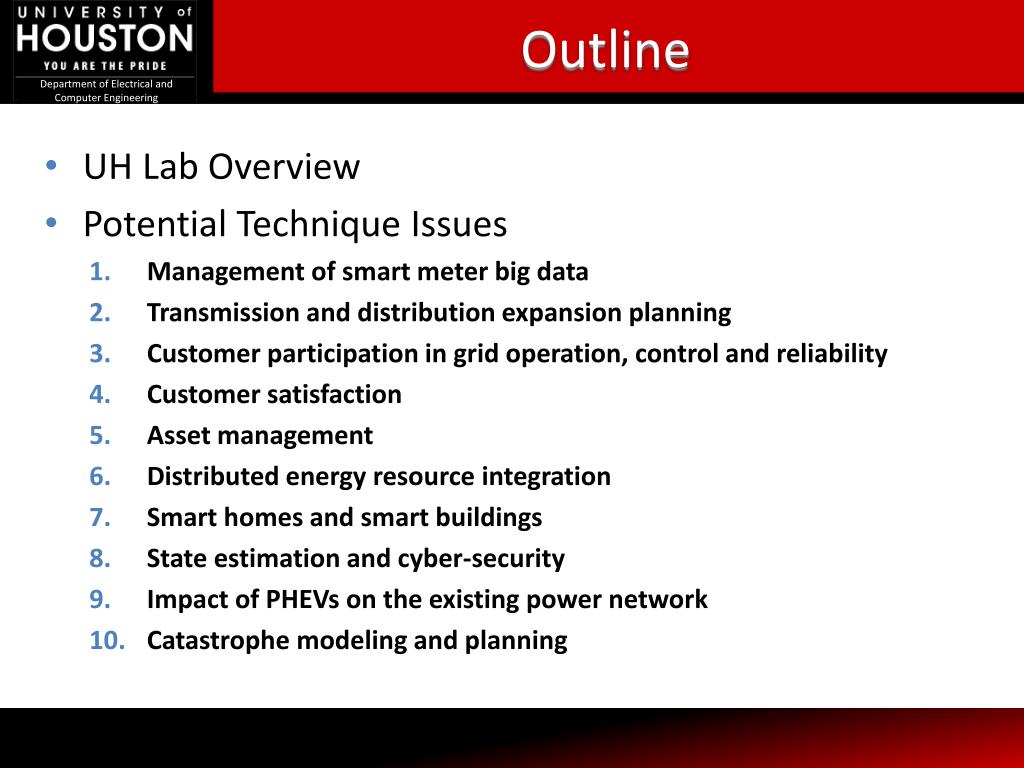 UNIVERSITY of HOUSTON
YOU ARE THE PRIDE
Department of Electrical and Computer Engineering

Outline

• UH Lab Overview
• Potential Technique Issues
1. Management of smart meter big data
2. Transmission and distribution expansion planning
3. Customer participation in grid operation, control and reliability
4. Customer satisfaction
5. Asset management
6. Distributed energy resource integration
7. Smart homes and smart buildings
8. State estimation and cyber-security
9. Impact of PHEVs on the existing power network
10. Catastrophe modeling and planning